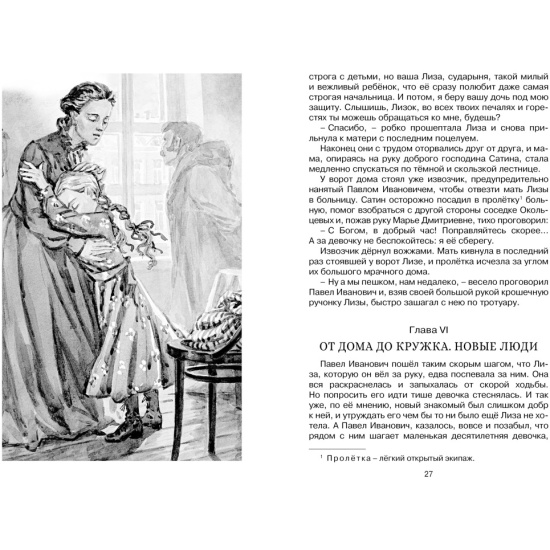 строга с детьми, но ваша Лиза, сударыня, такой милый и вежливый ребёнок, что её сразу полюбит даже самая строгая начальница. И потом, я беру вашу дочь под мою защиту. Слышишь, Лизок, во всех твоих печалях и горестях ты можешь обращаться ко мне, будешь?

– Спасибо, – робко прошептала Лиза и снова прильнула к матери с последним поцелуем.

Наконец они с трудом оторвались друг от друга, и мама, опираясь на руку доброго господина Сатина, стала медленно спускаться по тёмной и скользкой лестнице.

У ворот дома стоял уже извозчик, предупредительно нанятый Павлом Ивановичем, чтобы отвезти мать Лизы в больницу. Сатин осторожно посадил в пролётку$^1$ больную, помог взобраться с другой стороны соседке Окольцевых и, пожав руку Марье Дмитриевне, тихо проговорил:

– С Богом, в добрый час! Поправляйтесь скорее… А за девочку не беспокойтесь: я её сберегу.

Извозчик дёрнул вожжами. Мать кивнула в последний раз стоявшей у ворот Лизе, и пролётка исчезла за углом их большого мрачного дома.

– Ну а мы пешком, нам недалеко, – весело проговорил Павел Иванович и, взяв своей большой рукой крошечную ручонку Лизы, быстро зашагал с нею по тротуару.

Глава VI

ОТ ДОМА ДО КРУЖКА. НОВЫЕ ЛЮДИ

Павел Иванович пошёл таким скорым шагом, что Лиза, которую он вёл за руку, едва поспевала за ним. Она вся раскраснелась и запыхалась от скорой ходьбы. Но попросить его идти тише девочка стеснялась. И так уже, по её мнению, новый знакомый был слишком добр к ней, и утруждать его чем бы то ни было ещё Лиза не хотела. А Павел Иванович, казалось, вовсе и позабыл, что рядом с ним шагает маленькая десятилетняя девочка,

$^1$ Пролётка – лёгкий открытый экипаж.

27